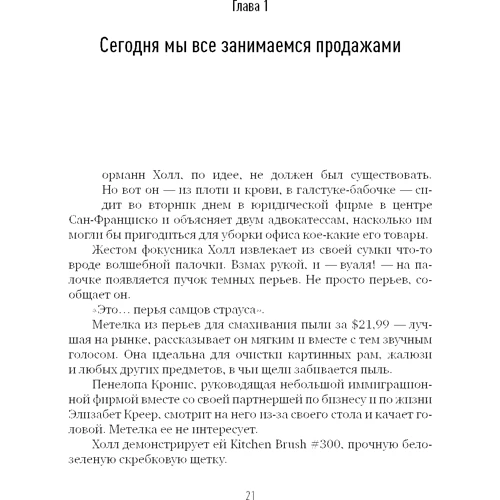 Глава 1

Сегодня мы все занимаемся продажами

орманн Холл, по идее, не должен был существовать. Но вот он — из плоти и крови, в галстуке-бабочке — сидит во вторник днем в юридической фирме в центре Сан-Франциско и объясняет двум адвокатессам, насколько им могли бы пригодиться для уборки офиса кое-какие его товары.

Жестом фокусника Холл извлекает из своей сумки что-то вроде волшебной палочки. Взмах рукой, и — вуаля! — на палочке появляется пучок темных перьев. Не просто перьев, сообщает он.

«Это… перья самцов страуса».

Метелка из перьев для смахивания пыли за $21,99 — лучшая на рынке, рассказывает он мягким и вместе с тем звучным голосом. Она идеальна для очистки картинных рам, жалюзи и любых других предметов, в чьи щели забивается пыль.

Пенелопа Кронис, руководящая небольшой иммиграционной фирмой вместе со своей партнершей по бизнесу и по жизни Элизабет Креер, смотрит на него из-за своего стола и качает головой. Метелка ее не интересует.

Холл демонстрирует ей Kitchen Brush #300, прочную бело-зеленую скребковую щетку.

21